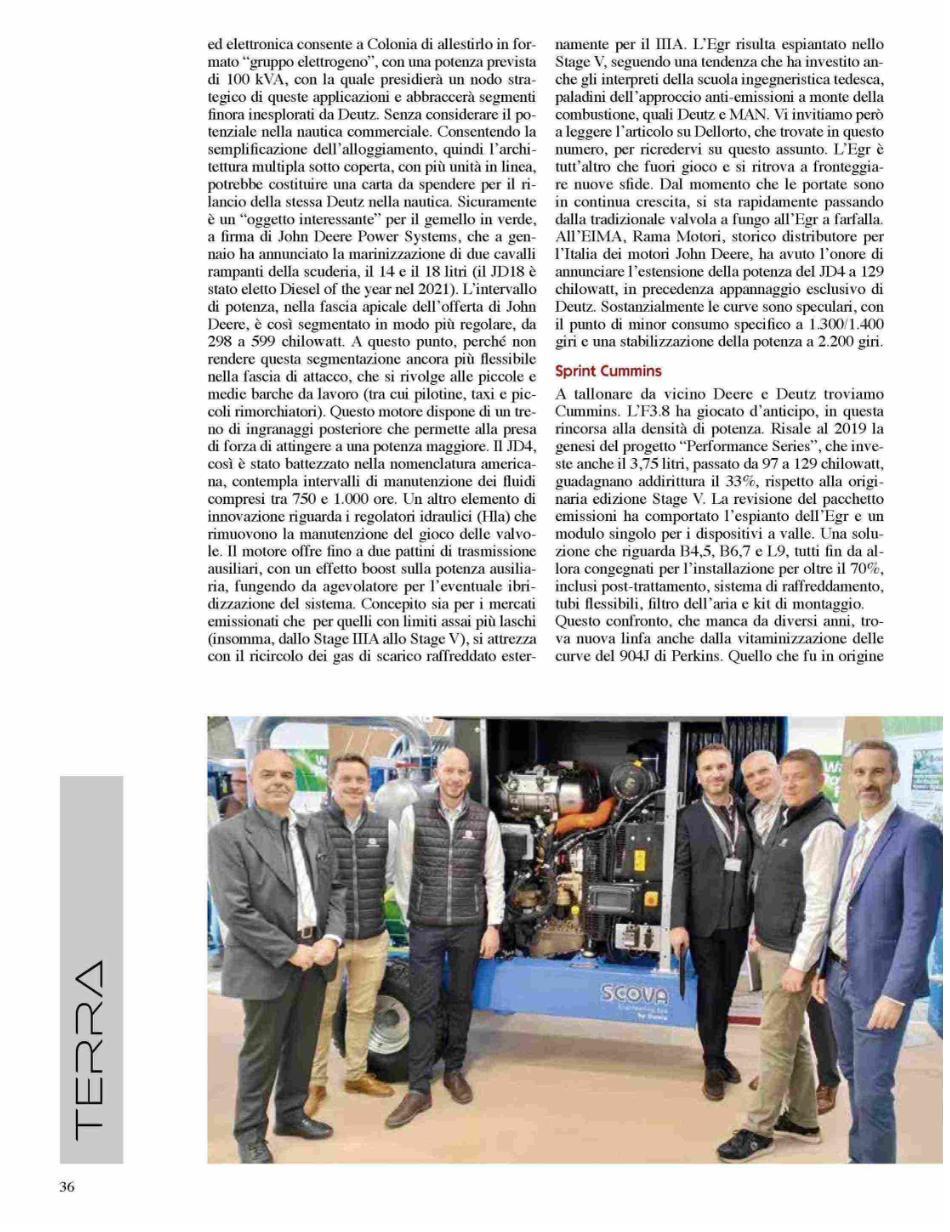 ed elettronica consente a Colonia di allestirlo in formato "gruppo elettrogeno", con una potenza prevista di 100 kVA, con la quale presidierà un nodo strategico di queste applicazioni e abbraccerà segmenti finora inesplorati da Deutz. Senza considerare il potenziale nella nautica commerciale. Consentendo la semplificazione dell'alloggiamento, quindi l'architettura multipla sotto coperta, con più unità in linea, potrebbe costituire una carta da spendere per il rilancio della stessa Deutz nella nautica. Sicuramente è un "oggetto interessante" per il gemello in verde, a firma di John Deere Power Systems, che a gennaio ha annunciato la marinizzazione di due cavalli rampanti della scuderia, il 14 e il 18 litri (il JD18 è stato eletto Diesel of the year nel 2021). L'intervallo di potenza, nella fascia apicale dell'offerta di John Deere, è così segmentato in modo più regolare, da 298 a 599 chilowatt. A questo punto, perché non rendere questa segmentazione ancora più flessibile nella fascia di attacco, che si rivolge alle piccole e medie barche da lavoro (tra cui pilotine, taxi e piccoli rimorchiatori). Questo motore dispone di un treno di ingranaggi posteriore che permette alla presa di forza di attingere a una potenza maggiore. Il JD4, così è stato battezzato nella nomenclatura americana, contempla intervalli di manutenzione dei fluidi compresi tra 750 e 1.000 ore. Un altro elemento di innovazione riguarda i regolatori idraulici (Hla) che rimuovono la manutenzione del gioco delle valvole. Il motore offre fino a due pattini di trasmissione ausiliari, con un effetto boost sulla potenza ausiliaria, fungendo da agevolatore per l'eventuale ibridizzazione del sistema. Concepito sia per i mercati emissionati che per quelli con limiti assai più laschi (insomma, dallo Stage IIIA allo Stage V), si attrezza con il ricircolo dei gas di scarico raffreddato esternamente per il IIIA. L'Egr risulta espiantato nello Stage V, seguendo una tendenza che ha investito anche gli interpreti della scuola ingegneristica tedesca, paladini dell'approccio anti-emissioni a monte della combustione, quali Deutz e MAN. Vi invitiamo però a leggere l'articolo su Dellorto, che trovate in questo numero, per ricredervi su questo assunto. L'Egr è tutt'altro che fuori gioco e si ritrova a fronteggiare nuove sfide. Dal momento che le portate sono in continua crescita, si sta rapidamente passando dalla tradizionale valvola a fungo all'Egr a farfalla. All'EIMA, Rama Motori, storico distributore per l'Italia dei motori John Deere, ha avuto l'onore di annunciare l'estensione della potenza del JD4 a 129 chilowatt, in precedenza appannaggio esclusivo di Deutz. Sostanzialmente le curve sono speculari, con il punto di minor consumo specifico a 1.300/1.400 giri e una stabilizzazione della potenza a 2.200 giri.

Sprint Cummins

A tallonare da vicino Deere e Deutz troviamo Cummins. L'F3.8 ha giocato d'anticipo, in questa rincorsa alla densità di potenza. Risale al 2019 la genesi del progetto "Performance Series", che investe anche il 3,75 litri, passato da 97 a 129 chilowatt, guadagnando addirittura il 33%, rispetto alla originaria edizione Stage V. La revisione del pacchetto emissioni ha comportato l'espianto dell'Egr e un modulo singolo per i dispositivi a valle. Una soluzione che riguarda B4,5, B6,7 e L9, tutti fin da allora congegnati per l'installazione per oltre il 70%, inclusi post-trattamento, sistema di raffreddamento, tubi flessibili, filtro dell'aria e kit di montaggio. Questo confronto, che manca da diversi anni, trova nuova linfa anche dalla vitaminizzazione delle curve del 904J di Perkins. Quello che fu in origine

SCOVA

TERRA

36